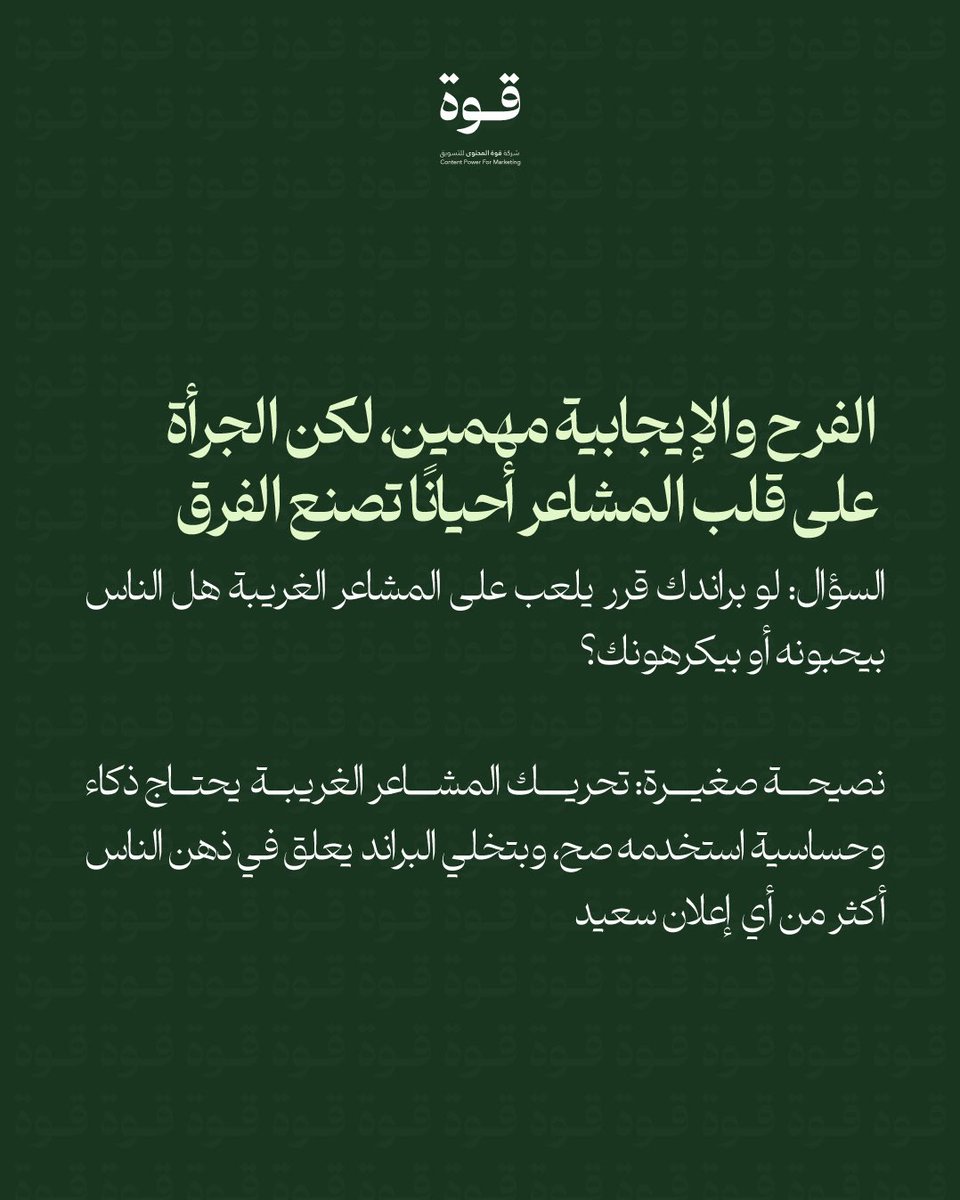 قوة
شركة قوة المحتوى للتسويق
Content Power For Marketing

الفرح والإيجابية مهمين، لكن الجرأة على قلب المشاعر أحيانًا تصنع الفرق

السؤال: لو براندك قرر يلعب على المشاعر الغريبة هل الناس بيحبونه أو بيكرهونك؟

نصيحة صغيرة: تحريك المشاعر الغريبة يحتاج ذكاء وحساسية استخدمه صح، وبتخلي البراند يعلق في ذهن الناس أكثر من أي إعلان سعيد